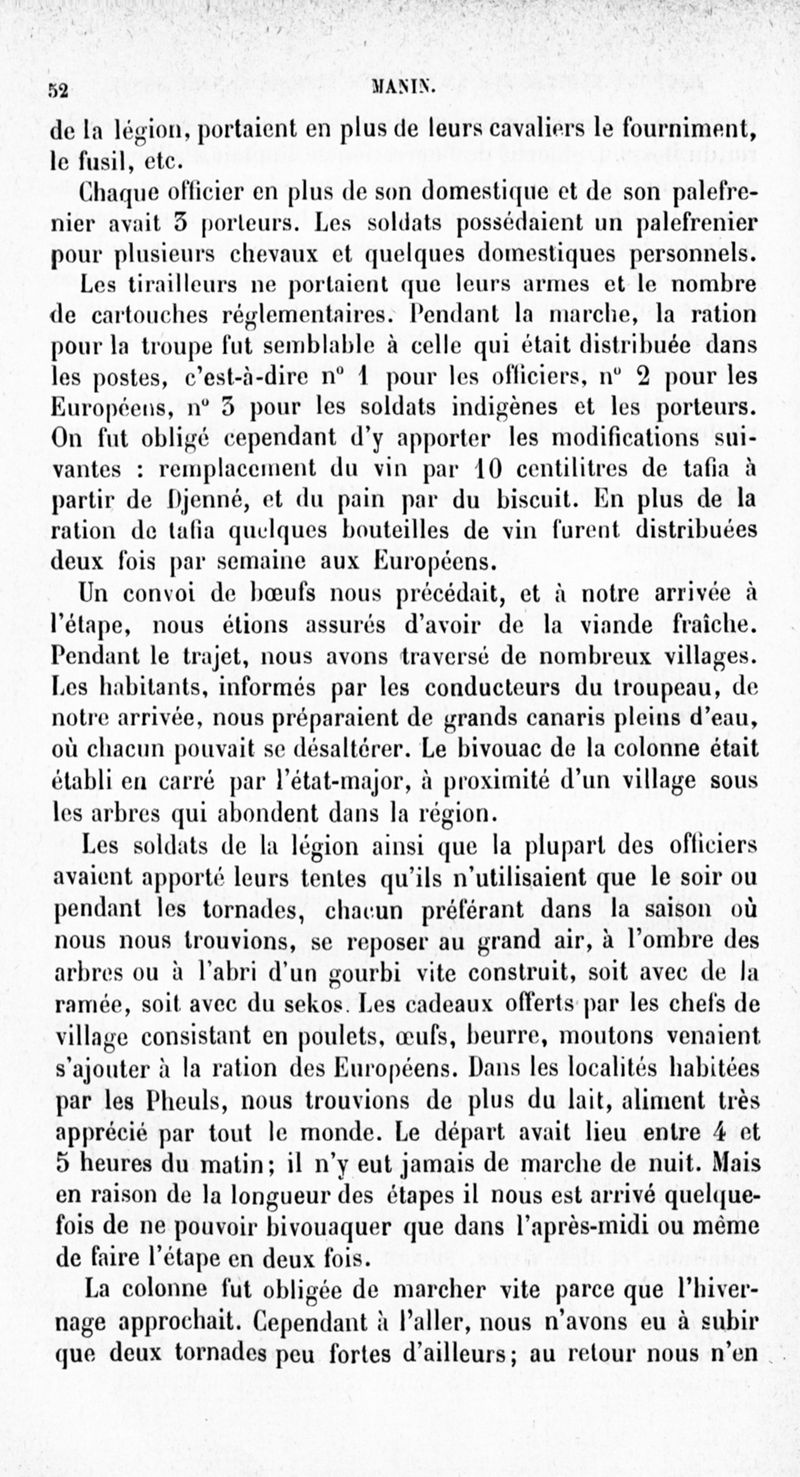 52 MANIN.

de la légion, portaient en plus de leurs cavaliers le fourniment, le fusil, etc.

Chaque officier en plus de son domestique et de son palefrenier avait 3 porteurs. Les soldats possédaient un palefrenier pour plusieurs chevaux et quelques domestiques personnels. Les tirailleurs ne portaient que leurs armes et le nombre de cartouches réglementaires. Pendant la marche, la ration pour la troupe fut semblable à celle qui était distribuée dans les postes, c'est-à-dire n° 1 pour les officiers, n° 2 pour les Européens, n° 3 pour les soldats indigènes et les porteurs. On fut obligé cependant d'y apporter les modifications suivantes : remplacement du vin par 10 centilitres de tafia à partir de Djenné, et du pain par du biscuit. En plus de la ration de tafia quelques bouteilles de vin furent distribuées deux fois par semaine aux Européens.

Un convoi de bœufs nous précédait, et à notre arrivée à l'étape, nous étions assurés d'avoir de la viande fraîche. Pendant le trajet, nous avons traversé de nombreux villages. Les habitants, informés par les conducteurs du troupeau, de notre arrivée, nous préparaient de grands canaris pleins d'eau, où chacun pouvait se désaltérer. Le bivouac de la colonne était établi en carré par l'état-major, à proximité d'un village sous les arbres qui abondent dans la région.

Les soldats de la légion ainsi que la plupart des officiers avaient apporté leurs tentes qu'ils n'utilisaient que le soir ou pendant les tornades, chacun préférant dans la saison où nous nous trouvions, se reposer au grand air, à l'ombre des arbres ou à l'abri d'un gourbi vite construit, soit avec de la ramée, soit avec du sekos. Les cadeaux offerts par les chefs de village consistant en poulets, œufs, beurre, moutons venaient s'ajouter à la ration des Européens. Dans les localités habitées par les Pheuls, nous trouvions de plus du lait, aliment très apprécié par tout le monde. Le départ avait lieu entre 4 et 5 heures du matin; il n'y eut jamais de marche de nuit. Mais en raison de la longueur des étapes il nous est arrivé quelquefois de ne pouvoir bivouaquer que dans l'après-midi ou même de faire l'étape en deux fois.

La colonne fut obligée de marcher vite parce que l'hivernage approchait. Cependant à l'aller, nous n'avons eu à subir que deux tornades peu fortes d'ailleurs; au retour nous n'en